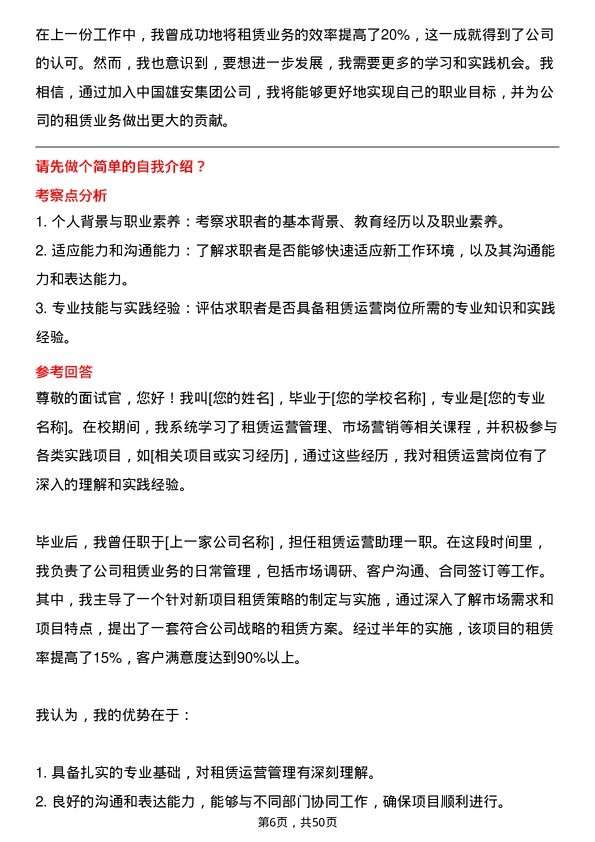 在上一份工作中，我曾成功地将租赁业务的效率提高了20%，这一成就得到了公司的认可。然而，我也意识到，要想进一步发展，我需要更多的学习和实践机会。我相信，通过加入中国雄安集团公司，我将能够更好地实现自己的职业目标，并为公司的租赁业务做出更大的贡献。

请先做个简单的自我介绍？

考察点分析

1. 个人背景与职业素养：考察求职者的基本背景、教育经历以及职业素养。

2. 适应能力和沟通能力：了解求职者是否能够快速适应新工作环境，以及其沟通能力和表达能力。

3. 专业技能与实践经验：评估求职者是否具备租赁运营岗位所需的专业知识和实践经验。

参考回答

尊敬的面试官，您好！我叫[您的姓名]，毕业于[您的学校名称]，专业是[您的专业名称]。在校期间，我系统学习了租赁运营管理、市场营销等相关课程，并积极参与各类实践项目，如[相关项目或实习经历]，通过这些经历，我对租赁运营岗位有了深入的理解和实践经验。

毕业后，我曾任职于[上一家公司名称]，担任租赁运营助理一职。在这段时间里，我负责了公司租赁业务的日常管理，包括市场调研、客户沟通、合同签订等工作。其中，我主导了一个针对新项目租赁策略的制定与实施，通过深入了解市场需求和项目特点，提出了一套符合公司战略的租赁方案。经过半年的实施，该项目的租赁率提高了15%，客户满意度达到90%以上。

我认为，我的优势在于：

1. 具备扎实的专业基础，对租赁运营管理有深刻理解。

2. 良好的沟通和表达能力，能够与不同部门协同工作，确保项目顺利进行。

第6页，共50页